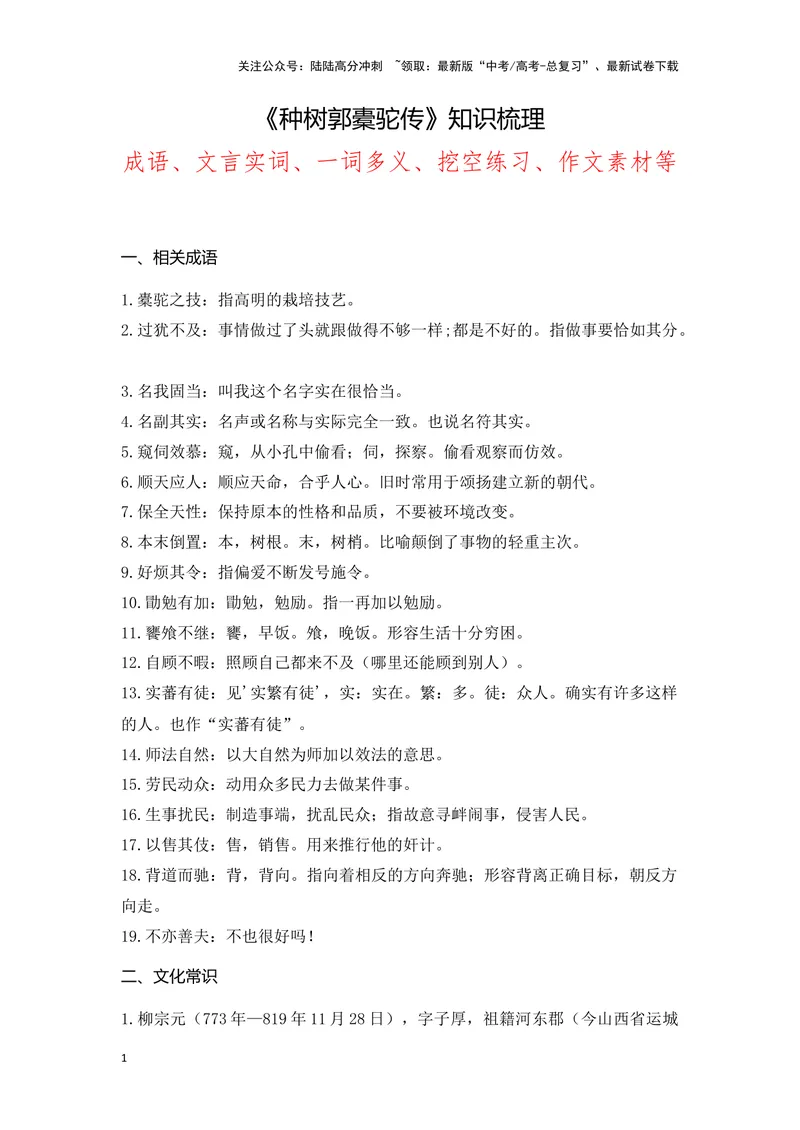 关注公众号：陆陆高分冲刺 ~领取：最新版“中考/高考-总复习”、最新试卷下载

《种树郭橐驼传》知识梳理

成语、文言实词、一词多义、挖空练习、作文素材等

一、相关成语

1.橐驼之技：指高明的栽培技艺。

2.过犹不及：事情做过了头就跟做得不够一样;都是不好的。指做事要恰如其分。

3.名我固当：叫我这个名字实在很恰当。

4.名副其实：名声或名称与实际完全一致。也说名符其实。

5.窥伺效慕：窥，从小孔中偷看；伺，探察。偷看观察而仿效。

6.顺天应人：顺应天命，合乎人心。旧时常用于颂扬建立新的朝代。

7.保全天性：保持原本的性格和品质，不要被环境改变。

8.本末倒置：本，树根。末，树梢。比喻颠倒了事物的轻重主次。

9.好烦其令：指偏爱不断发号施令。

10.勖勉有加：勖勉，勉励。指一再加以勉励。

11.饔飧不继：饔，早饭。飧，晚饭。形容生活十分穷困。

12.自顾不暇：照顾自己都来不及（哪里还能顾到别人）。

13.实蕃有徒：见'实繁有徒'，实：实在。繁：多。徒：众人。确实有许多这样的人。也作“实蕃有徒”。

14.师法自然：以大自然为师加以效法的意思。

15.劳民动众：动用众多民力去做某件事。

16.生事扰民：制造事端，扰乱民众；指故意寻衅闹事，侵害人民。

17.以售其伎：售，销售。用来推行他的奸计。

18.背道而驰：背，背向。指向着相反的方向奔驰；形容背离正确目标，朝反方向走。

19.不亦善夫：不也很好吗！

二、文化常识

1.柳宗元（773年—819年11月28日），字子厚，祖籍河东郡（今山西省运城

1